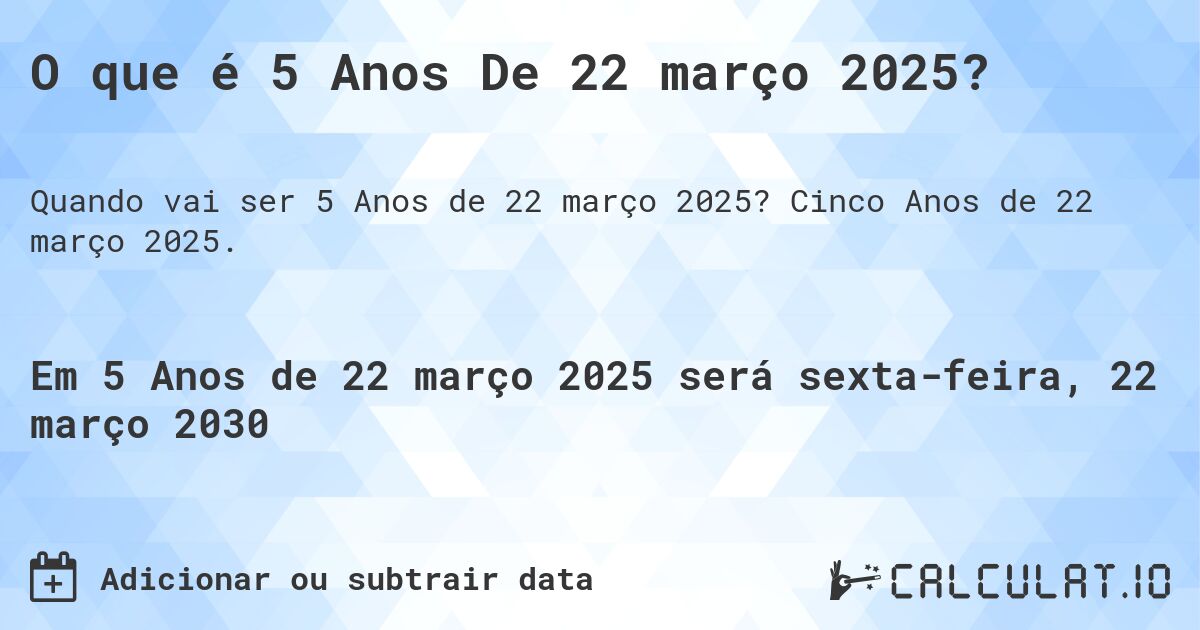 O que é 5 Anos De 22 março 2025?

Quando vai ser 5 Anos de 22 março 2025? Cinco Anos de 22 março 2025.

Em 5 Anos de 22 março 2025 será sexta-feira, 22 março 2030

Adicionar ou subtrair data

CALCULAT.IO